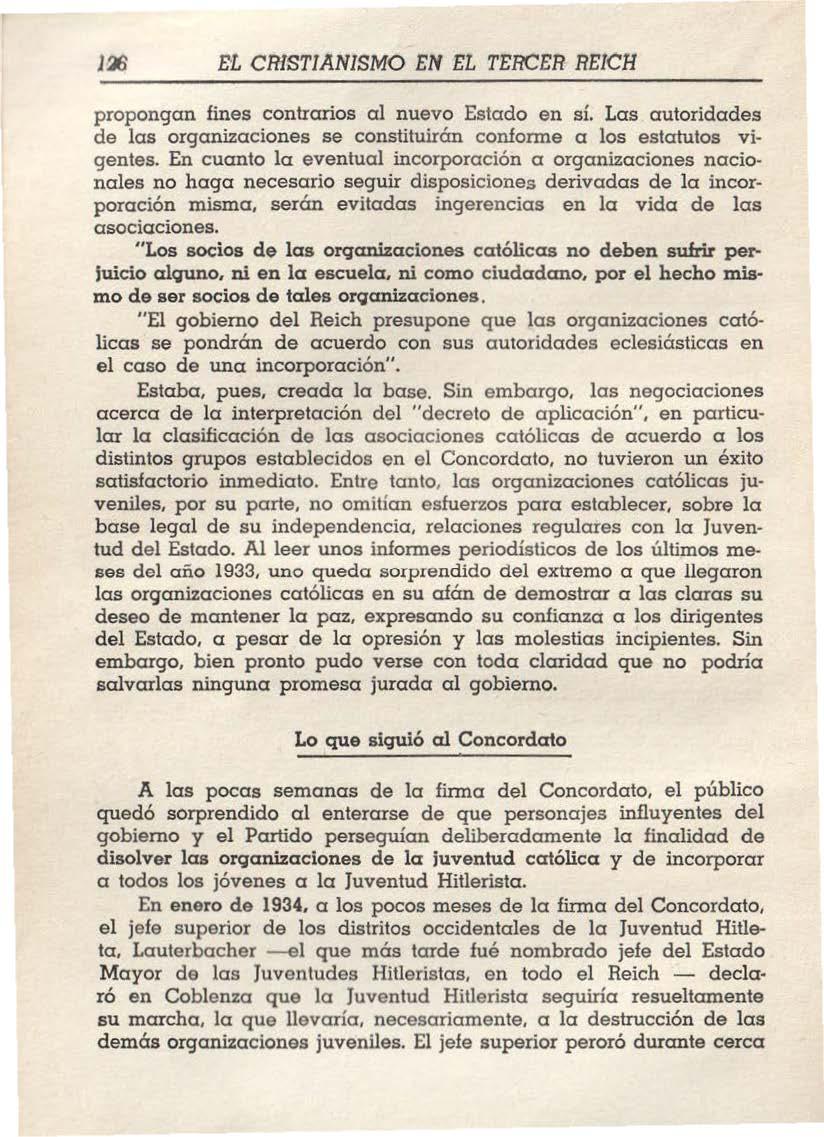 126 EL CRISTIANISMO EN EL TERCER REICH

propongan fines contrarios al nuevo Estado en sí. Las autoridades de las organizaciones se constituirán conforme a los estatutos vigentes. En cuanto la eventual incorporación a organizaciones nacionales no haga necesario seguir disposiciones derivadas de la incorporación misma, serán evitadas ingerencias en la vida de las asociaciones.

"Los socios de las organizaciones católicas no deben sufrir perjuicio alguno, ni en la escuela, ni como ciudadano, por el hecho mismo de ser socios de tales organizaciones.

"El gobierno del Reich presupone que las organizaciones católicas se pondrán de acuerdo con sus autoridades eclesiásticas en el caso de una incorporación".

Estaba, pues, creada la base. Sin embargo, las negociaciones acerca de la interpretación del "decreto de aplicación", en particular la clasificación de las asociaciones católicas de acuerdo a los distintos grupos establecidos en el Concordato, no tuvieron un éxito satisfactorio inmediato. Entre tanto, las organizaciones católicas juveniles, por su parte, no omitían esfuerzos para establecer, sobre la base legal de su independencia, relaciones regulares con la Juventud del Estado. Al leer unos informes periodísticos de los últimos meses del año 1933, uno queda sorprendido del extremo a que llegaron las organizaciones católicas en su afán de demostrar a las claras su deseo de mantener la paz, expresando su confianza a los dirigentes del Estado, a pesar de la opresión y las molestias incipientes. Sin embargo, bien pronto pudo verse con toda claridad que no podría salvarlas ninguna promesa jurada al gobierno.

Lo que siguió al Concordato

A las pocas semanas de la firma del Concordato, el público quedó sorprendido al enterarse de que personajes influyentes del gobierno y el Partido perseguían deliberadamente la finalidad de disolver las organizaciones de la juventud católica y de incorporar a todos los jóvenes a la Juventud Hitlerista.

En enero de 1934, a los pocos meses de la firma del Concordato, el jefe superior de los distritos occidentales de la Juventud Hitleta, Lauterbacher —el que más tarde fué nombrado jefe del Estado Mayor de las Juventudes Hitleristas, en todo el Reich — declaró en Coblenza que la Juventud Hitlerista seguiría resueltamente su marcha, la que llevaría, necesariamente, a la destrucción de las demás organizaciones juveniles. El jefe superior peroró durante cerca